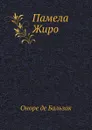 Памела Жиро

Оноре де Бальзак